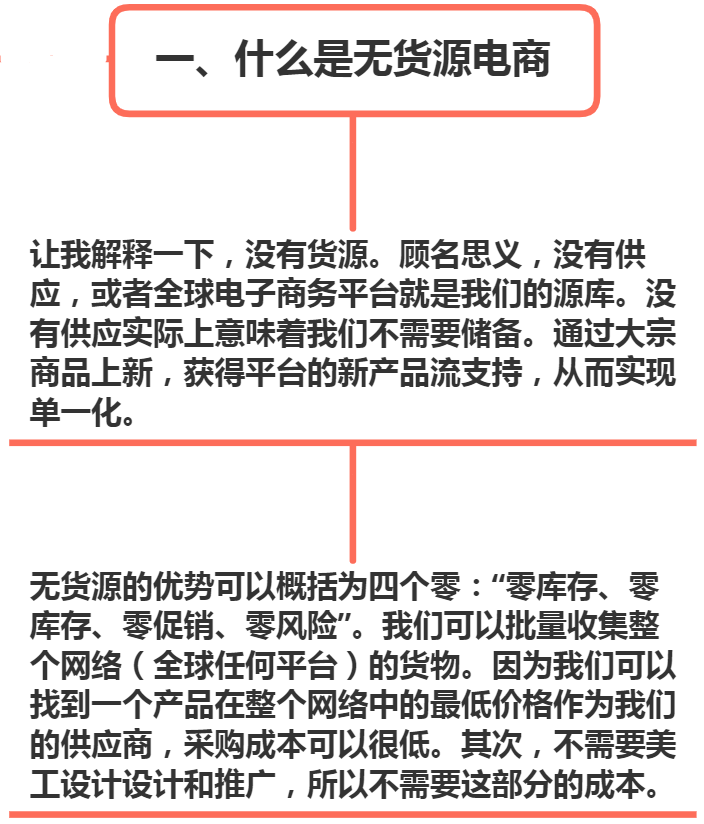 一、什么是无货源电商

让我解释一下，没有货源。顾名思义，没有供应，或者全球电子商务平台就是我们的源库。没有供应实际上意味着我们不需要储备。通过大宗商品上新，获得平台的新产品流支持，从而实现单一化。

无货源的优势可以概括为四个零：“零库存、零库存、零促销、零风险”。我们可以批量收集整个网络（全球任何平台）的货物。因为我们可以找到一个产品在整个网络中的最低价格作为我们的供应商，采购成本可以很低。其次，不需要美工设计设计和推广，所以不需要这部分的成本。